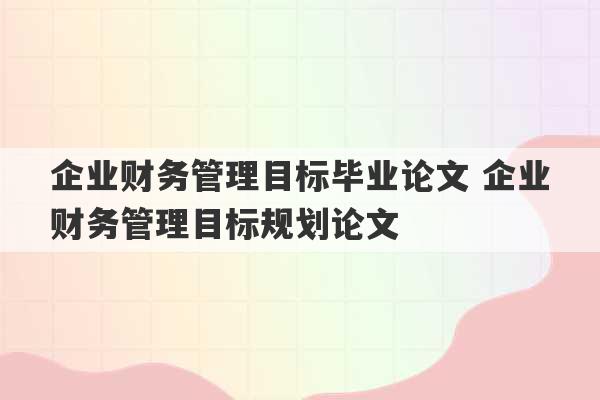 企业财务管理目标毕业论文 企业财务管理目标规划论文